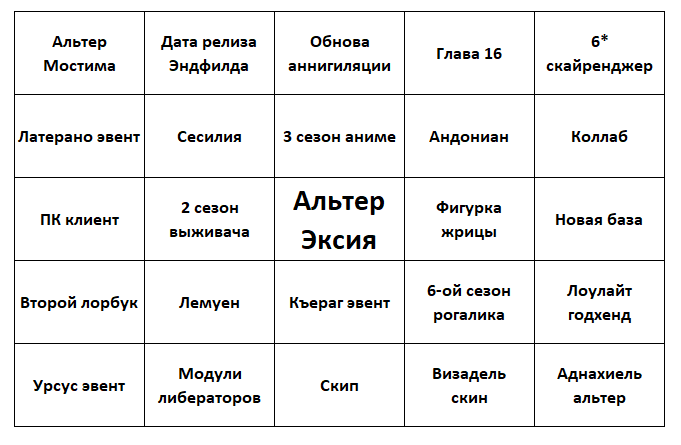 | Альтер Мостима | Дата релиза Эндфилда | Обнова аннигиляции | Глава 16 | 6* скайренджер |
|---|---|---|---|---|
| Латерано эвент | Сесилия | 3 сезон аниме | Андониан | Коллаб |
| ПК клиент | 2 сезон выживача | Альтер Эксия | Фигурка жрицы | Новая база |
| Второй лорбук | Лемуен | Къераг эвент | 6-ой сезон рогалика | Лоулайт годхенд |
| Урсус эвент | Модули либераторов | Скип | Визадель скин | Аднахиель альтер |